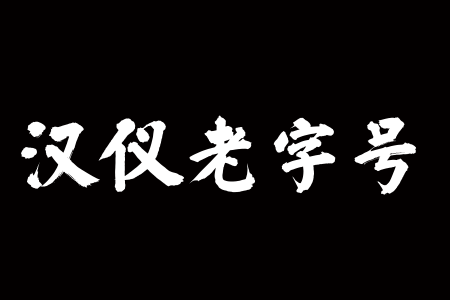 汉仪老字号